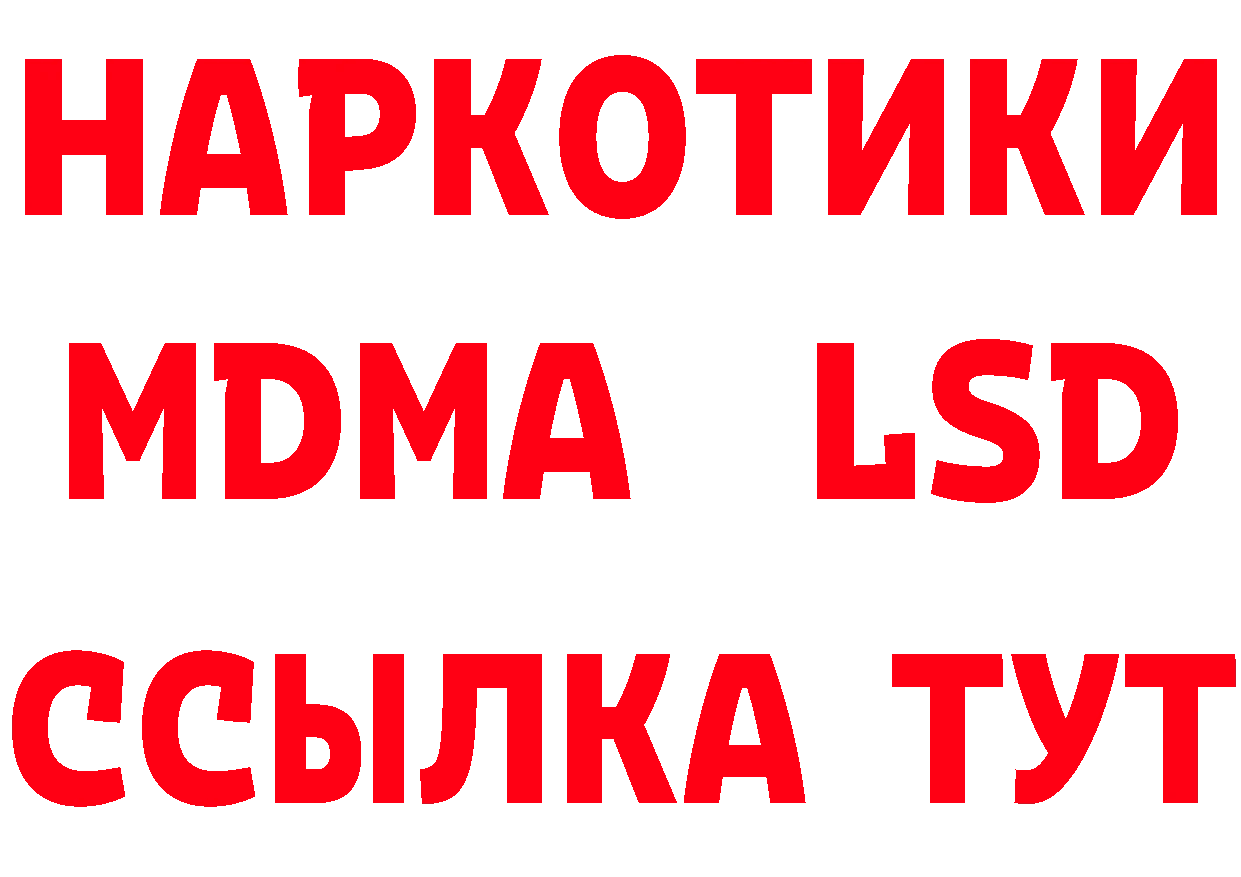 НАРКОТИКИ
MDMA LSD
ССЫЛКА ТУТ